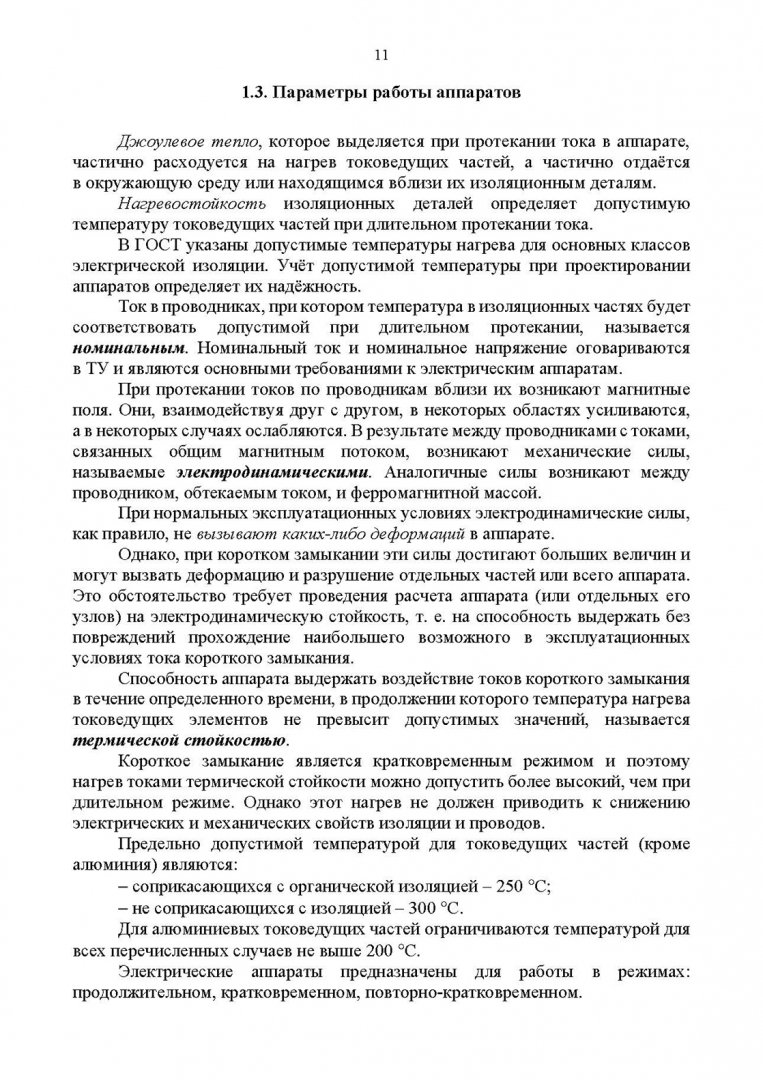 11

1.3. Параметры работы аппаратов

Джоулевое тепло, которое выделяется при протекании тока в аппарате, частично расходуется на нагрев токоведущих частей, а частично отдаётся в окружающую среду или находящимся вблизи их изоляционным деталям.

Нагревостойкость изоляционных деталей определяет допустимую температуру токоведущих частей при длительном протекании тока.

В ГОСТ указаны допустимые температуры нагрева для основных классов электрической изоляции. Учёт допустимой температуры при проектировании аппаратов определяет их надёжность.

Ток в проводниках, при котором температура в изоляционных частях будет соответствовать допустимой при длительном протекании, называется номинальным. Номинальный ток и номинальное напряжение оговариваются в ТУ и являются основными требованиями к электрическим аппаратам.

При протекании токов по проводникам вблизи их возникают магнитные поля. Они, взаимодействуя друг с другом, в некоторых областях усиливаются, а в некоторых случаях ослабляются. В результате между проводниками с токами, связанных общим магнитным потоком, возникают механические силы, называемые электродинамическими. Аналогичные силы возникают между проводником, обтекаемым током, и ферромагнитной массой.

При нормальных эксплуатационных условиях электродинамические силы, как правило, не вызывают каких-либо деформаций в аппарате.

Однако, при коротком замыкании эти силы достигают больших величин и могут вызвать деформацию и разрушение отдельных частей или всего аппарата. Это обстоятельство требует проведения расчета аппарата (или отдельных его узлов) на электродинамическую стойкость, т. е. на способность выдержать без повреждений прохождение наибольшего возможного в эксплуатационных условиях тока короткого замыкания.

Способность аппарата выдержать воздействие токов короткого замыкания в течение определенного времени, в продолжении которого температура нагрева токоведущих элементов не превысит допустимых значений, называется термической стойкостью.

Короткое замыкание является кратковременным режимом и поэтому нагрев токами термической стойкости можно допустить более высокий, чем при длительном режиме. Однако этот нагрев не должен приводить к снижению электрических и механических свойств изоляции и проводов.

Предельно допустимой температурой для токоведущих частей (кроме алюминия) являются:

– соприкасающихся с органической изоляцией – 250 °С;

– не соприкасающихся с изоляцией – 300 °С.

Для алюминиевых токоведущих частей ограничиваются температурой для всех перечисленных случаев не выше 200 °С.

Электрические аппараты предназначены для работы в режимах: продолжительном, кратковременном, повторно-кратковременном.